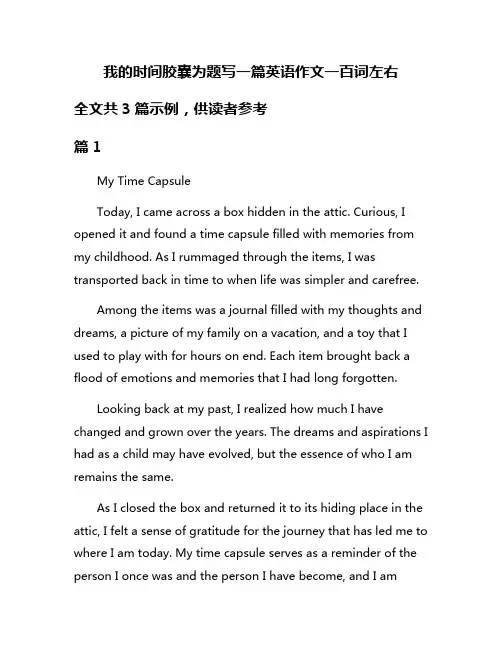 我的时间胶囊为题写一篇英语作文一百词左右

全文共 3 篇示例，供读者参考

篇 1

My Time Capsule

Today, I came across a box hidden in the attic. Curious, I opened it and found a time capsule filled with memories from my childhood. As I rummaged through the items, I was transported back in time to when life was simpler and carefree.

Among the items was a journal filled with my thoughts and dreams, a picture of my family on a vacation, and a toy that I used to play with for hours on end. Each item brought back a flood of emotions and memories that I had long forgotten.

Looking back at my past, I realized how much I have changed and grown over the years. The dreams and aspirations I had as a child may have evolved, but the essence of who I am remains the same.

As I closed the box and returned it to its hiding place in the attic, I felt a sense of gratitude for the journey that has led me to where I am today. My time capsule serves as a reminder of the person I once was and the person I have become, and I am